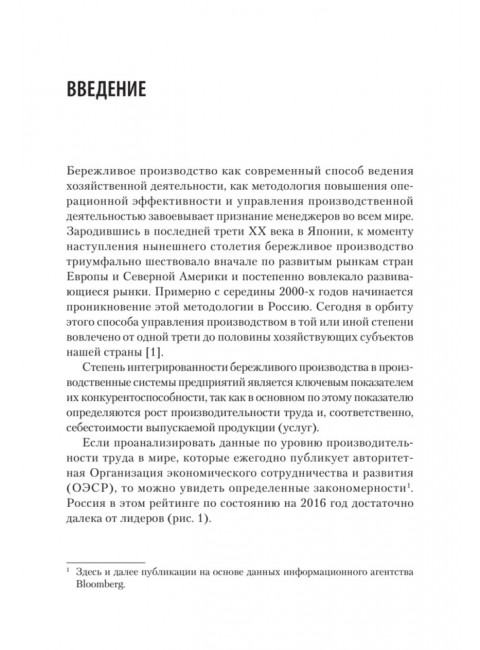 ВВЕДЕНИЕ

Бережливое производство как современный способ ведения хозяйственной деятельности, как методология повышения операционной эффективности и управления производственной деятельностью завоевывает признание менеджеров во всем мире. Зародившись в последней трети XX века в Японии, к моменту наступления нынешнего столетия бережливое производство триумфально шествовало вначале по развитым рынкам стран Европы и Северной Америки и постепенно вовлекало развивающиеся рынки. Примерно с середины 2000-х годов начинается проникновение этой методологии в Россию. Сегодня в орбиту этого способа управления производством в той или иной степени вовлечено от одной трети до половины хозяйствующих субъектов нашей страны [1].

Степень интегрированности бережливого производства в производственные системы предприятий является ключевым показателем их конкурентоспособности, так как в основном по этому показателю определяются рост производительности труда и, соответственно, себестоимости выпускаемой продукции (услуг).

Если проанализировать данные по уровню производительности труда в мире, которые ежегодно публикует авторитетная Организация экономического сотрудничества и развития (ОЭСР), то можно увидеть определенные закономерности$^1$. Россия в этом рейтинге по состоянию на 2016 год достаточно далека от лидеров (рис. 1).

$^1$ Здесь и далее публикации на основе данных информационного агентства Bloomberg.